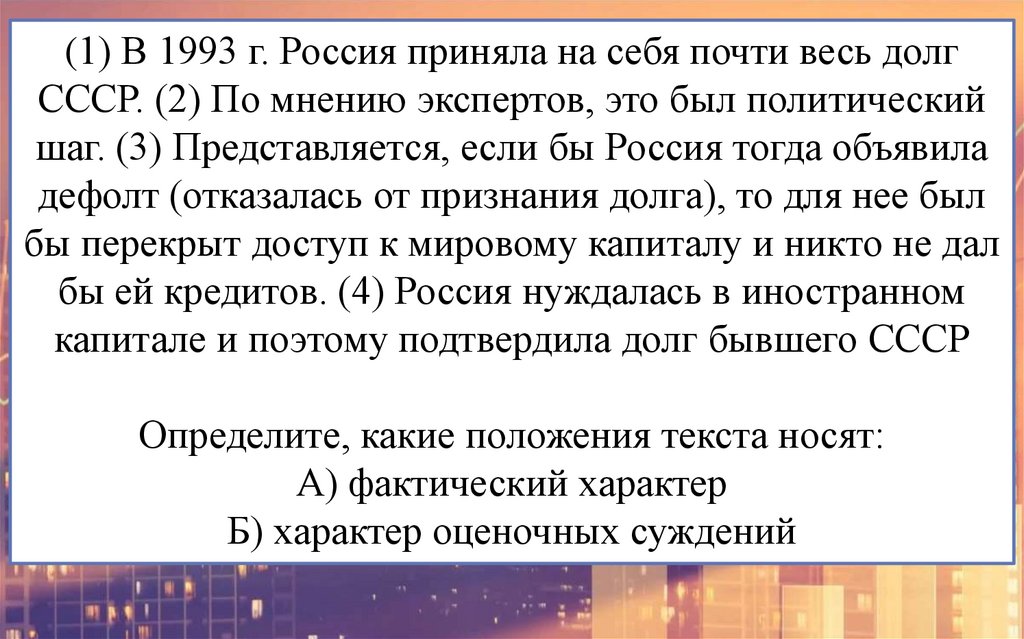 (1) В 1993 г. Россия приняла на себя почти весь долг СССР. (2) По мнению экспертов, это был политический шаг. (3) Представляется, если бы Россия тогда объявила дефолт (отказалась от признания долга), то для нее был бы перекрыт доступ к мировому капиталу и никто не дал бы ей кредитов. (4) Россия нуждалась в иностранном капитале и поэтому подтвердила долг бывшего СССР

Определите, какие положения текста носят:
А) фактический характер
Б) характер оценочных суждений